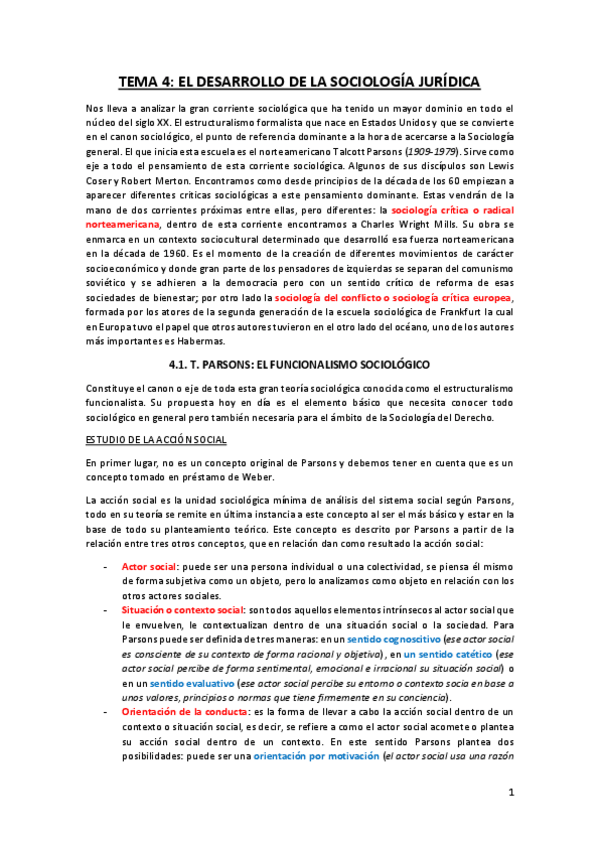 TEMA 4: EL DESARROLLO DE LA SOCIOLOGÍA JURÍDICA

Nos lleva a analizar la gran corriente sociológica que ha tenido un mayor dominio en todo el núcleo del siglo XX. El estructuralismo formalista que nace en Estados Unidos y que se convierte en el canon sociológico, el punto de referencia dominante a la hora de acercarse a la Sociología general. El que inicia esta escuela es el norteamericano Talcott Parsons (1909-1979). Sirve como eje a todo el pensamiento de esta corriente sociológica. Algunos de sus discípulos son Lewis Coser y Robert Merton. Encontramos como desde principios de la década de los 60 empiezan a aparecer diferentes críticas sociológicas a este pensamiento dominante. Estas vendrán de la mano de dos corrientes próximas entre ellas, pero diferentes: la sociología crítica o radical norteamericana, dentro de esta corriente encontramos a Charles Wright Mills. Su obra se enmarca en un contexto sociocultural determinado que desarrolló esa fuerza norteamericana en la década de 1960. Es el momento de la creación de diferentes movimientos de carácter socioeconómico y donde gran parte de los pensadores de izquierdas se separan del comunismo soviético y se adhieren a la democracia pero con un sentido crítico de reforma de esas sociedades de bienestar; por otro lado la sociología del conflicto o sociología crítica europea, formada por los atores de la segunda generación de la escuela sociológica de Frankfurt la cual en Europa tuvo el papel que otros autores tuvieron en el otro lado del océano, uno de los autores más importantes es Habermas.

4.1. T. PARSONS: EL FUNCIONALISMO SOCIOLÓGICO

Constituye el canon o eje de toda esta gran teoría sociológica conocida como el estructuralismo funcionalista. Su propuesta hoy en día es el elemento básico que necesita conocer todo sociológico en general pero también necesaria para el ámbito de la Sociología del Derecho.

ESTUDIO DE LA ACCIÓN SOCIAL

En primer lugar, no es un concepto original de Parsons y debemos tener en cuenta que es un concepto tomado en préstamo de Weber.

La acción social es la unidad sociológica mínima de análisis del sistema social según Parsons, todo en su teoría se remite en última instancia a este concepto al ser el más básico y estar en la base de todo su planteamiento teórico. Este concepto es descrito por Parsons a partir de la relación entre tres otros conceptos, que en relación dan como resultado la acción social:

- Actor social: puede ser una persona individual o una colectividad, se piensa él mismo de forma subjetiva como un objeto, pero lo analizamos como objeto en relación con los otros actores sociales.
- Situación o contexto social: son todos aquellos elementos intrínsecos al actor social que le envuelven, le contextualizan dentro de una situación social o la sociedad. Para Parsons puede ser definida de tres maneras: en un sentido cognoscitivo (ese actor social es consciente de su contexto de forma racional y objetiva), en un sentido catético (ese actor social percibe de forma sentimental, emocional e irracional su situación social) o en un sentido evaluativo (ese actor social percibe su entorno o contexto socia en base a unos valores, principios o normas que tiene firmemente en su conciencia).
- Orientación de la conducta: es la forma de llevar a cabo la acción social dentro de un contexto o situación social, es decir, se refiere a como el actor social acomete o plantea su acción social dentro de un contexto. En este sentido Parsons plantea dos posibilidades: puede ser una orientación por motivación (el actor social usa una razón

1